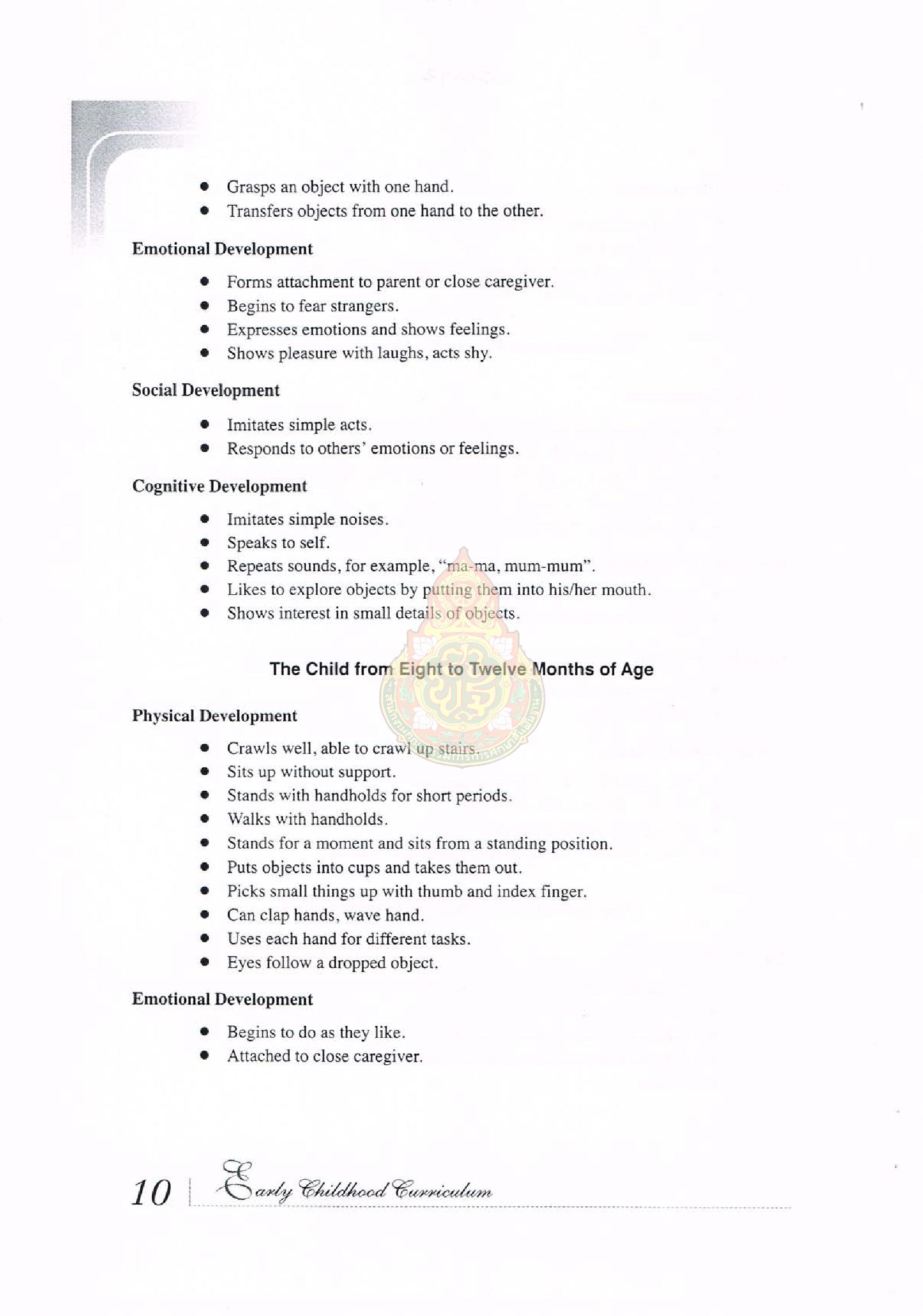 • Grasps an object with one hand.
• Transfers objects from one hand to the other.

Emotional Development

• Forms attachment to parent or close caregiver.
• Begins to fear strangers.
• Expresses emotions and shows feelings.
• Shows pleasure with laughs, acts shy.

Social Development

• Imitates simple acts.
• Responds to others' emotions or feelings.

Cognitive Development

• Imitates simple noises.
• Speaks to self.
• Repeats sounds, for example, "ma-ma, mum-mum".
• Likes to explore objects by putting them into his/her mouth.
• Shows interest in small details of objects.

The Child from Eight to Twelve Months of Age

Physical Development

• Crawls well, able to crawl up stairs.
• Sits up without support.
• Stands with handholds for short periods.
• Walks with handholds.
• Stands for a moment and sits from a standing position.
• Puts objects into cups and takes them out.
• Picks small things up with thumb and index finger.
• Can clap hands, wave hand.
• Uses each hand for different tasks.
• Eyes follow a dropped object.

Emotional Development

• Begins to do as they like.
• Attached to close caregiver.

10 Early Childhood Curriculum